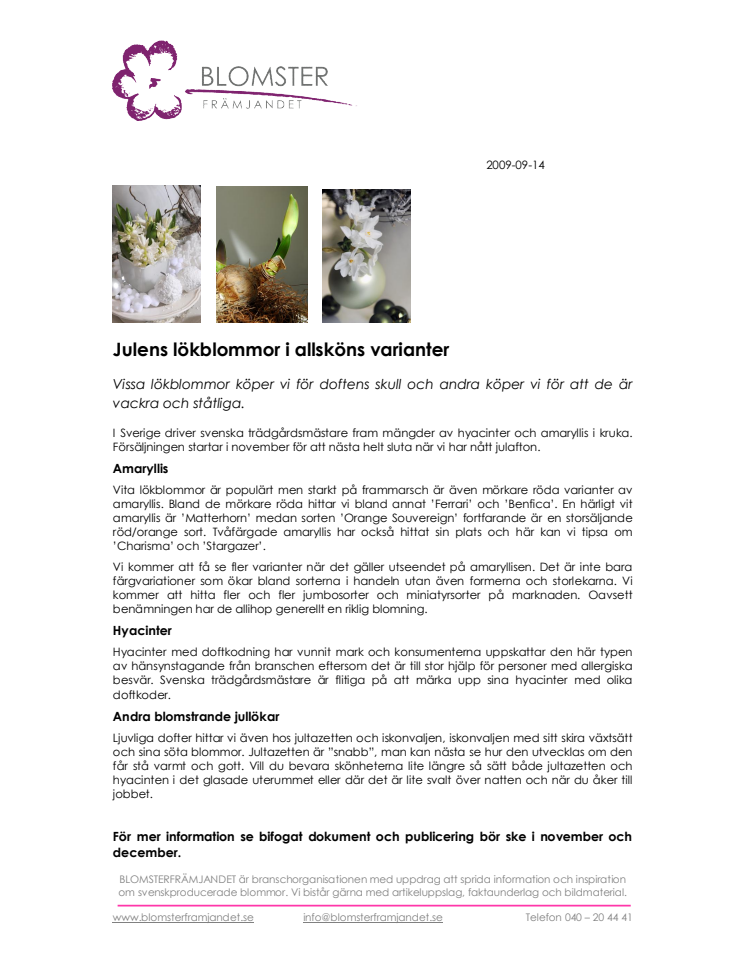 BLOMSTER
FRÄMJANDET

2009-09-14

Julens lökblommor i allsköns varianter

Vissa lökblommor köper vi för doftens skull och andra köper vi för att de är vackra och ståtliga.

I Sverige driver svenska trädgårdsmästare fram mängder av hyacinter och amaryllis i kruka. Försäljningen startar i november för att nästa helt sluta när vi har nått julafton.

Amaryllis

Vita lökblommor är populärt men starkt på frammarsch är även mörkare röda varianter av amaryllis. Bland de mörkare röda hittar vi bland annat 'Ferrari' och 'Benfica'. En härligt vit amaryllis är 'Matterhorn' medan sorten 'Orange Souvereign' fortfarande är en storsäljande röd/orange sort. Tvåfärgade amaryllis har också hittat sin plats och här kan vi tipsa om 'Charisma' och 'Stargazer'.

Vi kommer att få se fler varianter när det gäller utseendet på amaryllisen. Det är inte bara färgvariationer som ökar bland sorterna i handeln utan även formerna och storlekarna. Vi kommer att hitta fler och fler jumbosorter och miniatyrsorter på marknaden. Oavsett benämningen har de allihop generellt en riklig blomning.

Hyacinter

Hyacinter med doftkodning har vunnit mark och konsumenterna uppskattar den här typen av hänsynstagande från branschen eftersom det är till stor hjälp för personer med allergiska besvär. Svenska trädgårdsmästare är flitiga på att märka upp sina hyacinter med olika doftkoder.

Andra blomstrande jullökar

Ljuvliga dofter hittar vi även hos jultazetten och iskonvaljen, iskonvaljen med sitt skira växtsätt och sina söta blommor. Jultazetten är "snabb", man kan nästa se hur den utvecklas om den får stå varmt och gott. Vill du bevara skönheterna lite längre så sätt både jultazetten och hyacinten i det glasade uterummet eller där det är lite svalt över natten och när du åker till jobbet.

För mer information se bifogat dokument och publicering bör ske i november och december.

BLOMSTERFRÄMJANDET är branschorganisationen med uppdrag att sprida information och inspiration om svenskproducerade blommor. Vi bistår gärna med artikeluppslag, faktaunderlag och bildmaterial.

www.blomsterframjandet.se info@blomsterframjandet.se Telefon 040 – 20 44 41